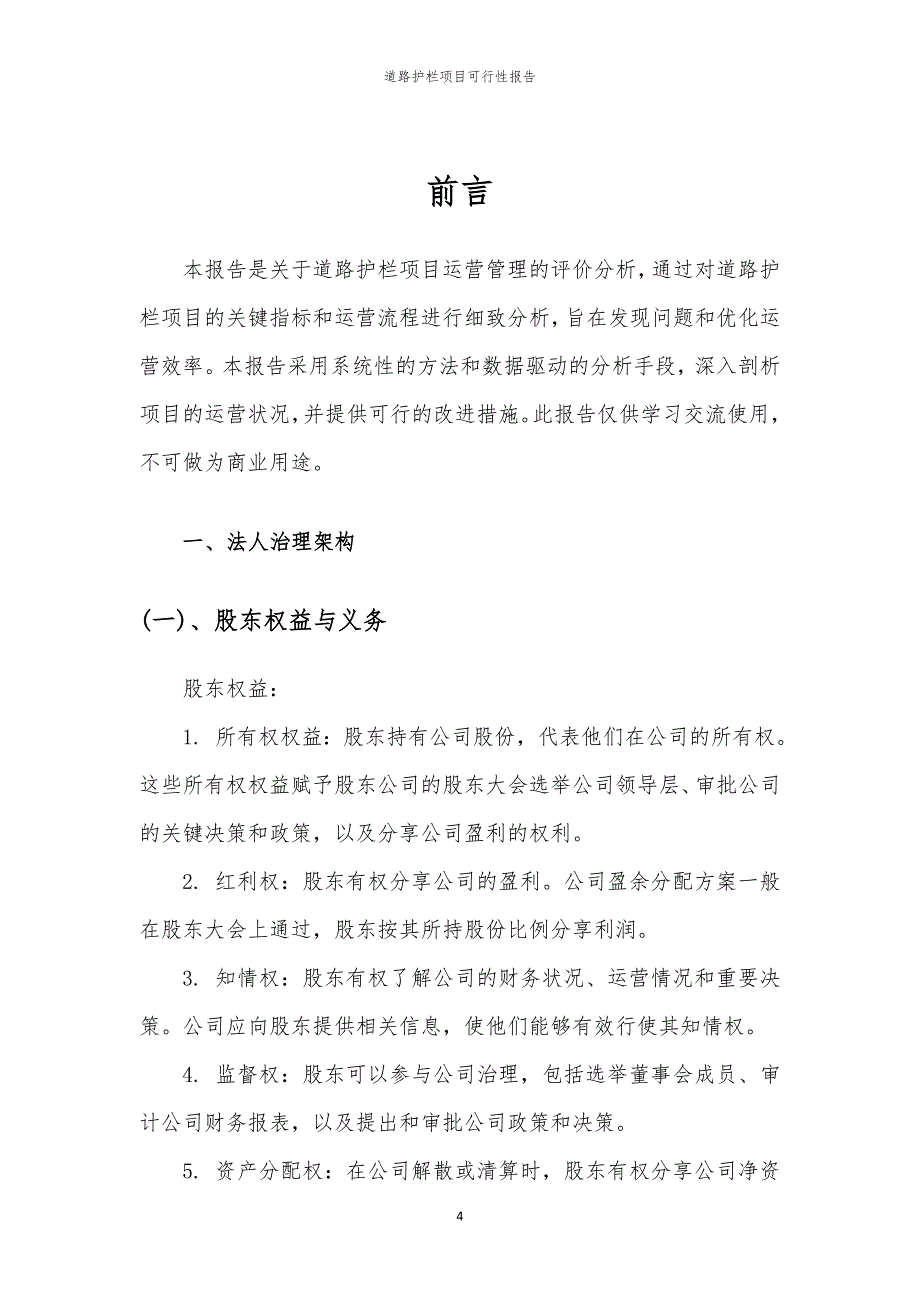 道路护栏项目可行性报告

前言

本报告是关于道路护栏项目运营管理的评价分析，通过对道路护栏项目的关键指标和运营流程进行细致分析，旨在发现问题和优化运营效率。本报告采用系统性的方法和数据驱动的分析手段，深入剖析项目的运营状况，并提供可行的改进措施。此报告仅供学习交流使用，不可做为商业用途。

一、法人治理架构

(一)、股东权益与义务

股东权益：

1. 所有权权益：股东持有公司股份，代表他们在公司的所有权。这些所有权权益赋予股东公司的股东大会选举公司领导层、审批公司的关键决策和政策，以及分享公司盈利的权利。

2. 红利权：股东有权分享公司的盈利。公司盈余分配方案一般在股东大会上通过，股东按其所持股份比例分享利润。

3. 知情权：股东有权了解公司的财务状况、运营情况和重要决策。公司应向股东提供相关信息，使他们能够有效行使其知情权。

4. 监督权：股东可以参与公司治理，包括选举董事会成员、审计公司财务报表，以及提出和审批公司政策和决策。

5. 资产分配权：在公司解散或清算时，股东有权分享公司净资

4